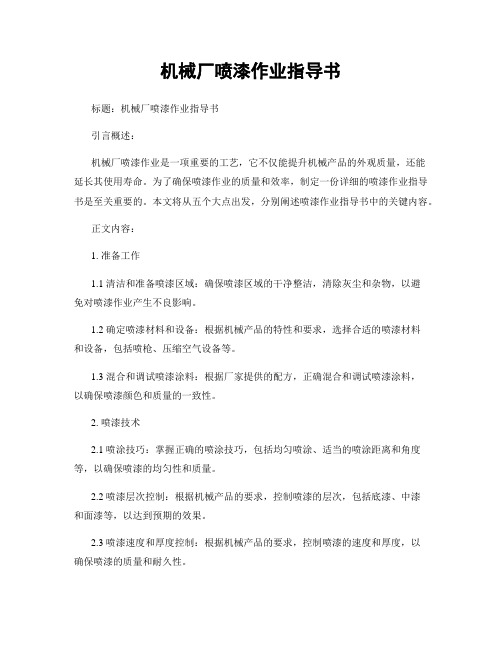 机械厂喷漆作业指导书

标题：机械厂喷漆作业指导书

引言概述：

机械厂喷漆作业是一项重要的工艺，它不仅能提升机械产品的外观质量，还能延长其使用寿命。为了确保喷漆作业的质量和效率，制定一份详细的喷漆作业指导书是至关重要的。本文将从五个大点出发，分别阐述喷漆作业指导书中的关键内容。

正文内容：

1. 准备工作

1.1 清洁和准备喷漆区域：确保喷漆区域的干净整洁，清除灰尘和杂物，以避免对喷漆作业产生不良影响。

1.2 确定喷漆材料和设备：根据机械产品的特性和要求，选择合适的喷漆材料和设备，包括喷枪、压缩空气设备等。

1.3 混合和调试喷漆涂料：根据厂家提供的配方，正确混合和调试喷漆涂料，以确保喷漆颜色和质量的一致性。

2. 喷漆技术

2.1 喷涂技巧：掌握正确的喷涂技巧，包括均匀喷涂、适当的喷涂距离和角度等，以确保喷漆的均匀性和质量。

2.2 喷漆层次控制：根据机械产品的要求，控制喷漆的层次，包括底漆、中漆和面漆等，以达到预期的效果。

2.3 喷漆速度和厚度控制：根据机械产品的要求，控制喷漆的速度和厚度，以确保喷漆的质量和耐久性。